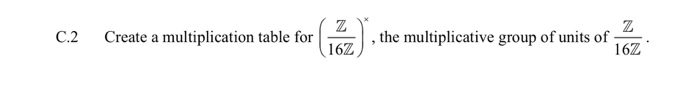 C.2 Create a multiplication table for $\left(\frac{\mathbb{Z}}{16\mathbb{Z}}\right)^{\times}$, the multiplicative group of units of $\frac{\mathbb{Z}}{16\mathbb{Z}}$.